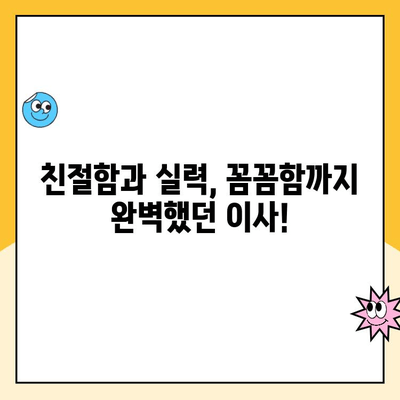 친절함과 실력, 꼼꼼함까지 완벽했던 이사!